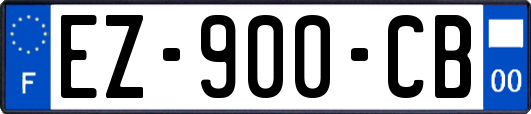 F
EZ-900-CB
00